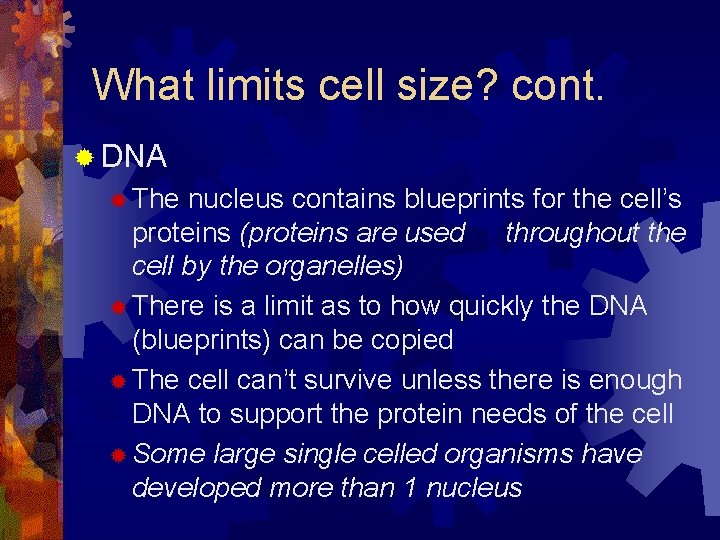 What limits cell size? cont.

DNA

The nucleus contains blueprints for the cell's proteins (proteins are used throughout the cell by the organelles)

There is a limit as to how quickly the DNA (blueprints) can be copied

The cell can't survive unless there is enough DNA to support the protein needs of the cell

Some large single celled organisms have developed more than 1 nucleus